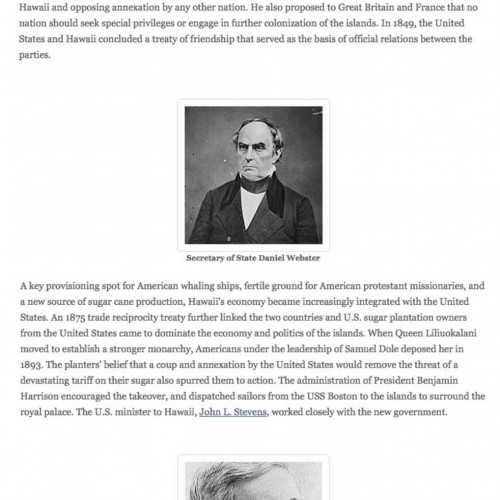 Hawaii and opposing annexation by any other nation. He also proposed to Great Britain and France that no nation should seek special privileges or engage in further colonization of the islands. In 1849, the United States and Hawaii concluded a treaty of friendship that served as the basis of official relations between the parties.

Secretary of State Daniel Webster

A key provisioning spot for American whaling ships, fertile ground for American protestant missionaries, and a new source of sugar cane production, Hawaii's economy became increasingly integrated with the United States. An 1875 trade reciprocity treaty further linked the two countries and U.S. sugar plantation owners from the United States came to dominate the economy and politics of the islands. When Queen Liliuokalani moved to establish a stronger monarchy, Americans under the leadership of Samuel Dole deposed her in 1893. The planters' belief that a coup and annexation by the United States would remove the threat of a devastating tariff on their sugar also spurred them to action. The administration of President Benjamin Harrison encouraged the takeover, and dispatched sailors from the USS Boston to the islands to surround the royal palace. The U.S. minister to Hawaii, John L. Stevens, worked closely with the new government.